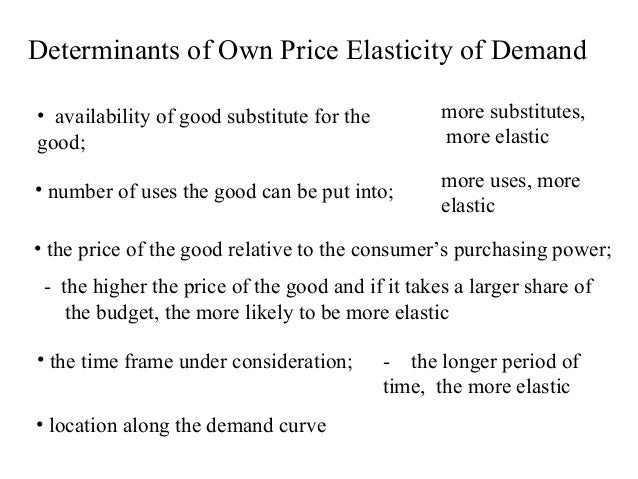 Determinants of Own Price Elasticity of Demand

• availability of good substitute for the good;

more substitutes, more elastic

• number of uses the good can be put into;

more uses, more elastic

• the price of the good relative to the consumer's purchasing power;

- the higher the price of the good and if it takes a larger share of the budget, the more likely to be more elastic

• the time frame under consideration;

- the longer period of time, the more elastic

• location along the demand curve